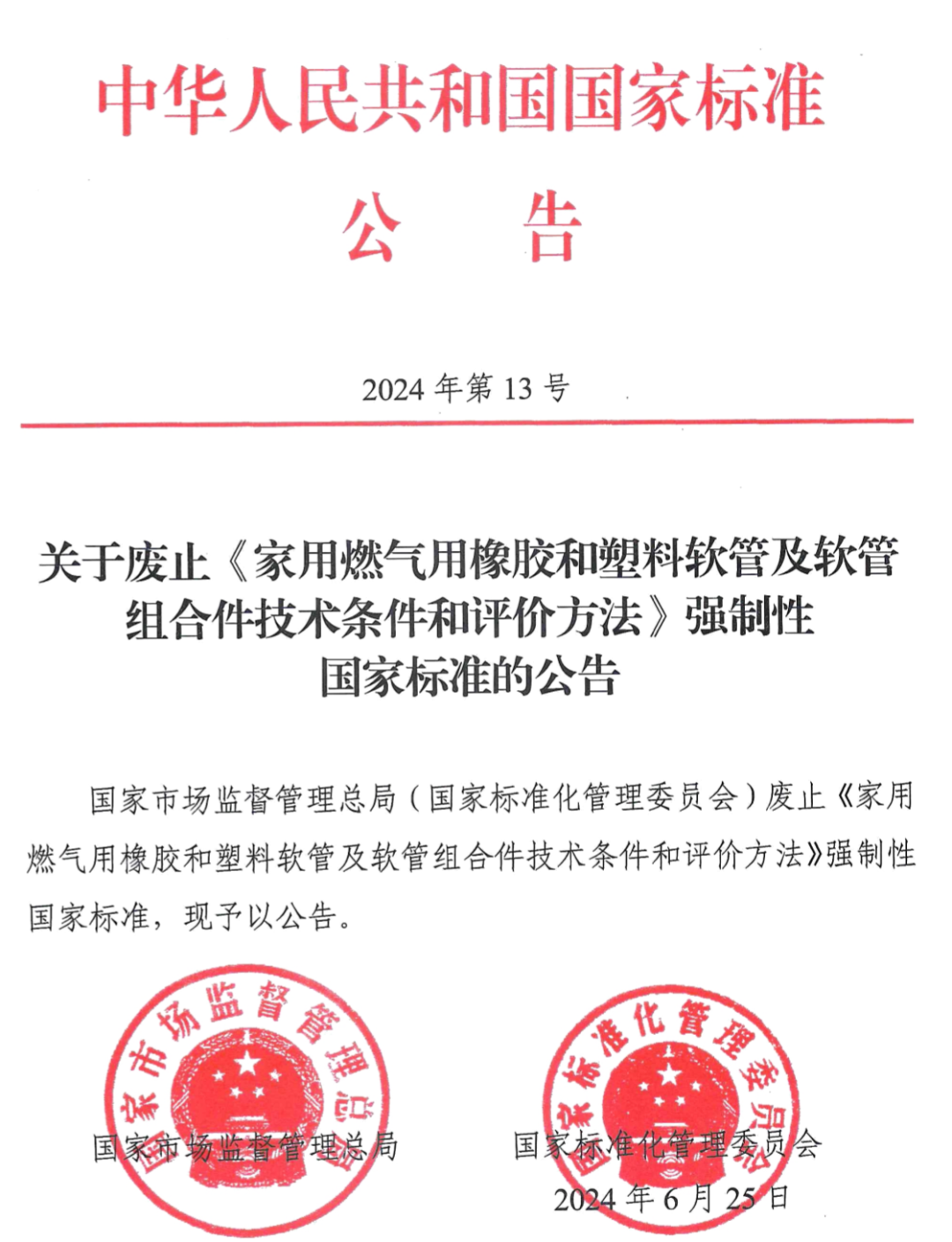 中华人民共和国国家标准

公　告

2024 年第 13 号

关于废止《家用燃气用橡胶和塑料软管及软管组合件技术条件和评价方法》强制性国家标准的公告

国家市场监督管理总局（国家标准化管理委员会）废止《家用燃气用橡胶和塑料软管及软管组合件技术条件和评价方法》强制性国家标准，现予以公告。

国家市场监督管理总局

国家市场监督管理总局

国家标准化管理委员会

国家标准化管理委员会

2024 年 6 月 25 日